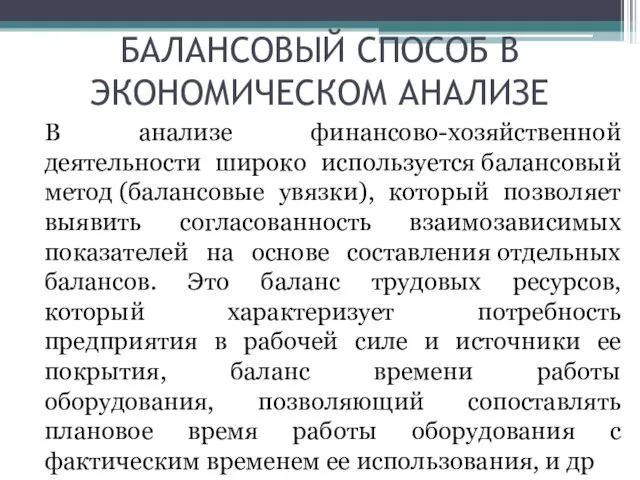 БАЛАНСОВЫЙ СПОСОБ В ЭКОНОМИЧЕСКОМ АНАЛИЗЕ

В анализе финансово-хозяйственной деятельности широко используется балансовый метод (балансовые увязки), который позволяет выявить согласованность взаимозависимых показателей на основе составления отдельных балансов. Это баланс трудовых ресурсов, который характеризует потребность предприятия в рабочей силе и источники ее покрытия, баланс времени работы оборудования, позволяющий сопоставлять плановое время работы оборудования с фактическим временем ее использования, и др